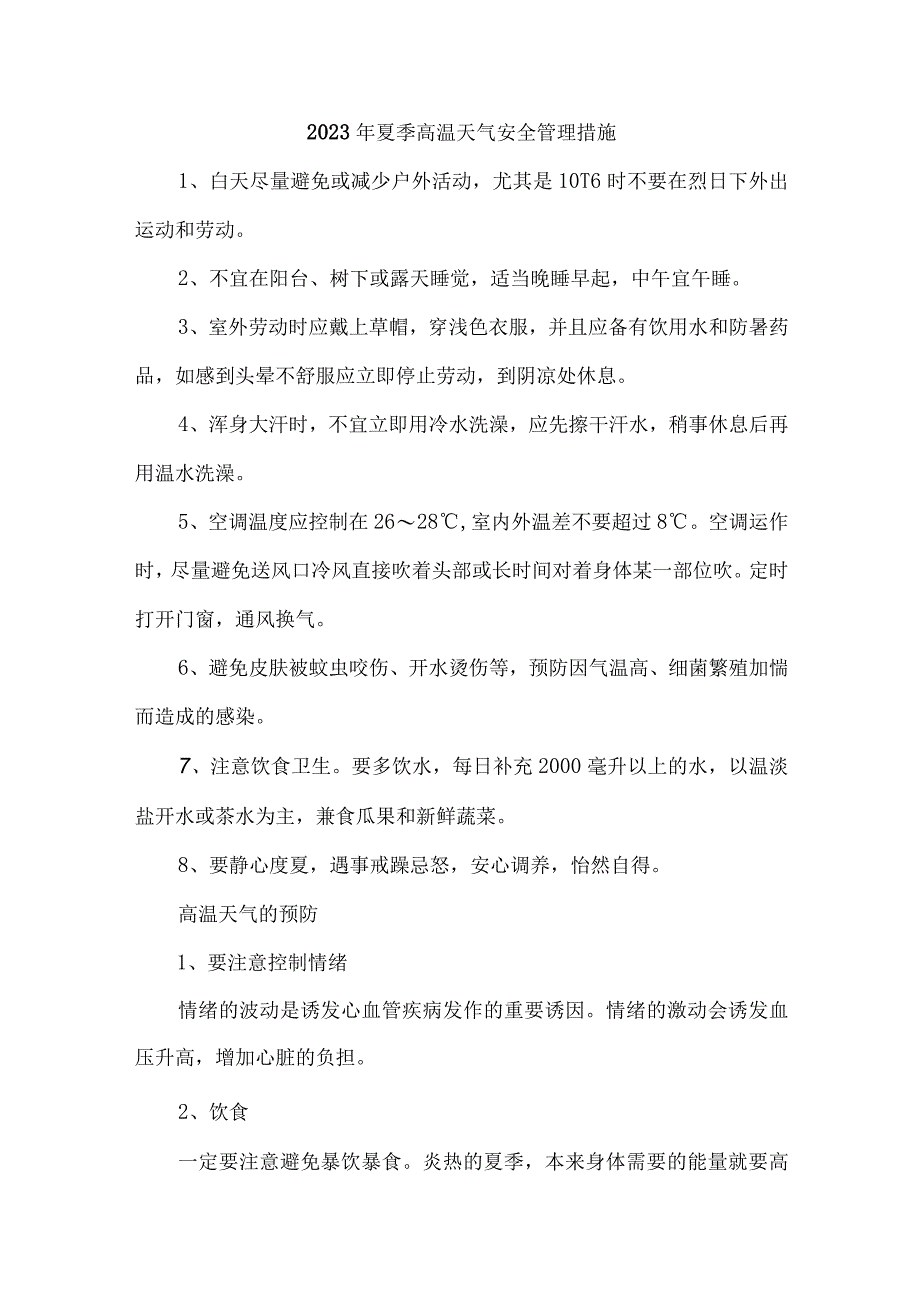 2023年夏季高温天气安全管理措施

1、白天尽量避免或减少户外活动，尤其是10T6时不要在烈日下外出运动和劳动。

2、不宜在阳台、树下或露天睡觉，适当晚睡早起，中午宜午睡。

3、室外劳动时应戴上草帽，穿浅色衣服，并且应备有饮用水和防暑药品，如感到头晕不舒服应立即停止劳动，到阴凉处休息。

4、浑身大汗时，不宜立即用冷水洗澡，应先擦干汗水，稍事休息后再用温水洗澡。

5、空调温度应控制在26～28℃,室内外温差不要超过8℃。空调运作时，尽量避免送风口冷风直接吹着头部或长时间对着身体某一部位吹。定时打开门窗，通风换气。

6、避免皮肤被蚊虫咬伤、开水烫伤等，预防因气温高、细菌繁殖加惴而造成的感染。

7、注意饮食卫生。要多饮水，每日补充2000毫升以上的水，以温淡盐开水或茶水为主，兼食瓜果和新鲜蔬菜。

8、要静心度夏，遇事戒躁忌怒，安心调养，怡然自得。

高温天气的预防

1、要注意控制情绪

情绪的波动是诱发心血管疾病发作的重要诱因。情绪的激动会诱发血压升高，增加心脏的负担。

2、饮食

一定要注意避免暴饮暴食。炎热的夏季，本来身体需要的能量就要高